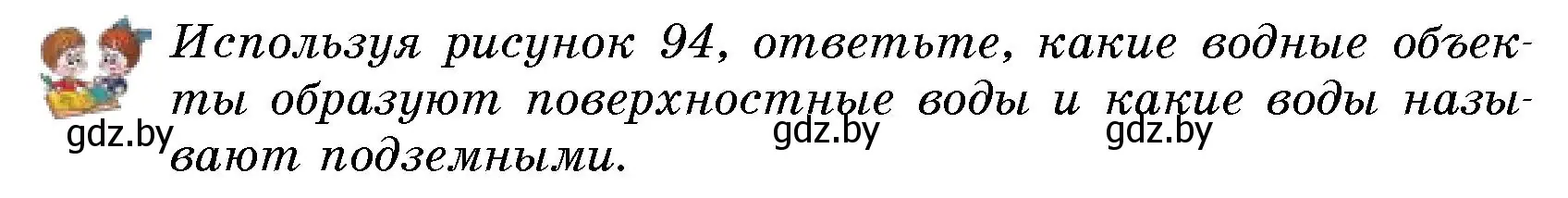 Используя рисунок 94, ответьте, какие водные объекты образуют поверхностные воды и какие воды называют подземными.

gdz.by gdz.by gdz.by